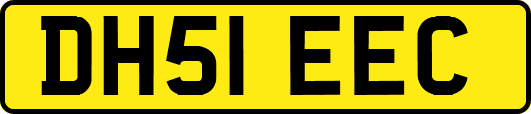 DH51 EEC